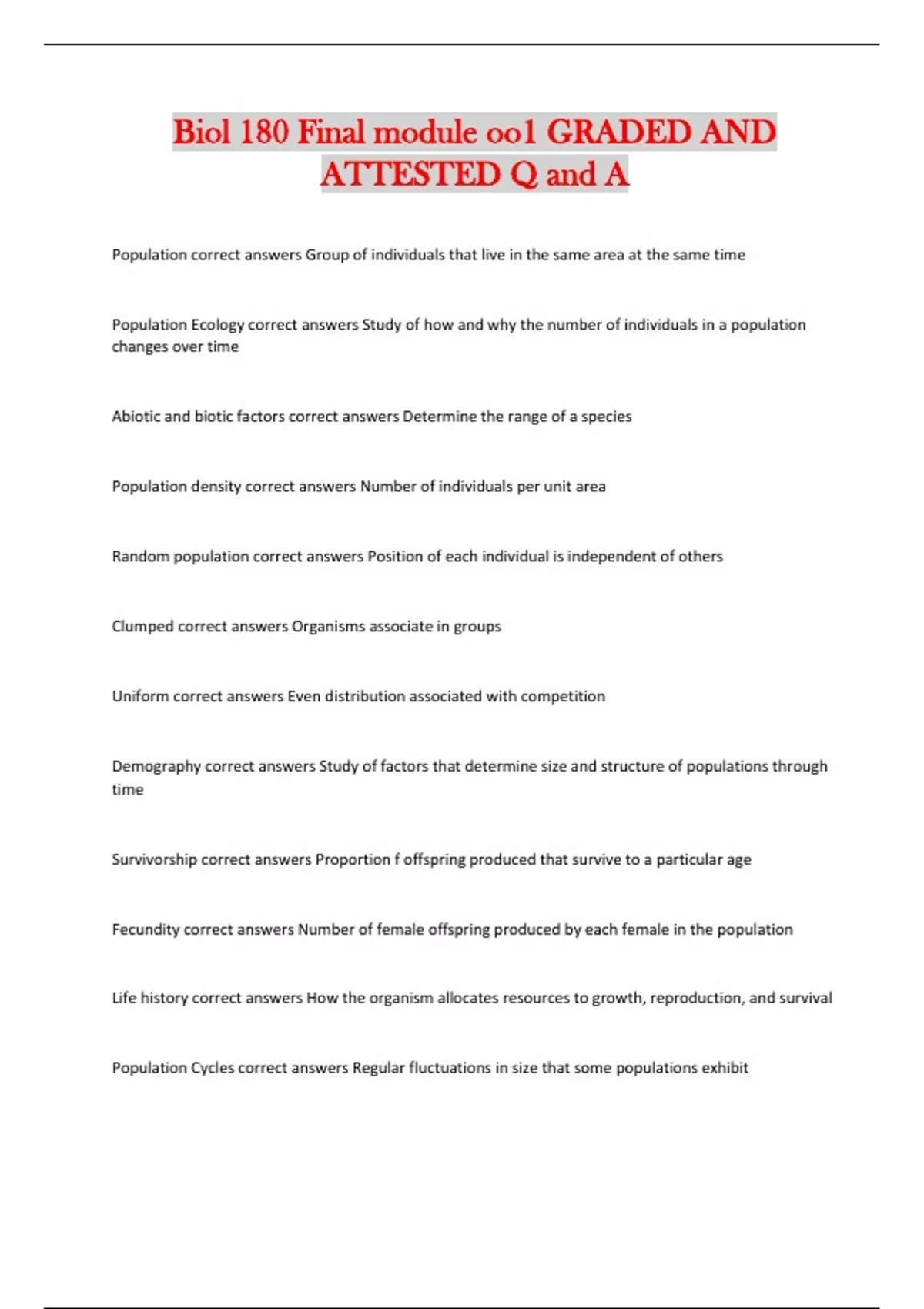 Biol 180 Final module oo1 GRADED AND ATTESTED Q and A

Population correct answers Group of individuals that live in the same area at the same time

Population Ecology correct answers Study of how and why the number of individuals in a population changes over time

Abiotic and biotic factors correct answers Determine the range of a species

Population density correct answers Number of individuals per unit area

Random population correct answers Position of each individual is independent of others

Clumped correct answers Organisms associate in groups

Uniform correct answers Even distribution associated with competition

Demography correct answers Study of factors that determine size and structure of populations through time

Survivorship correct answers Proportion f offspring produced that survive to a particular age

Fecundity correct answers Number of female offspring produced by each female in the population

Life history correct answers How the organism allocates resources to growth, reproduction, and survival

Population Cycles correct answers Regular fluctuations in size that some populations exhibit